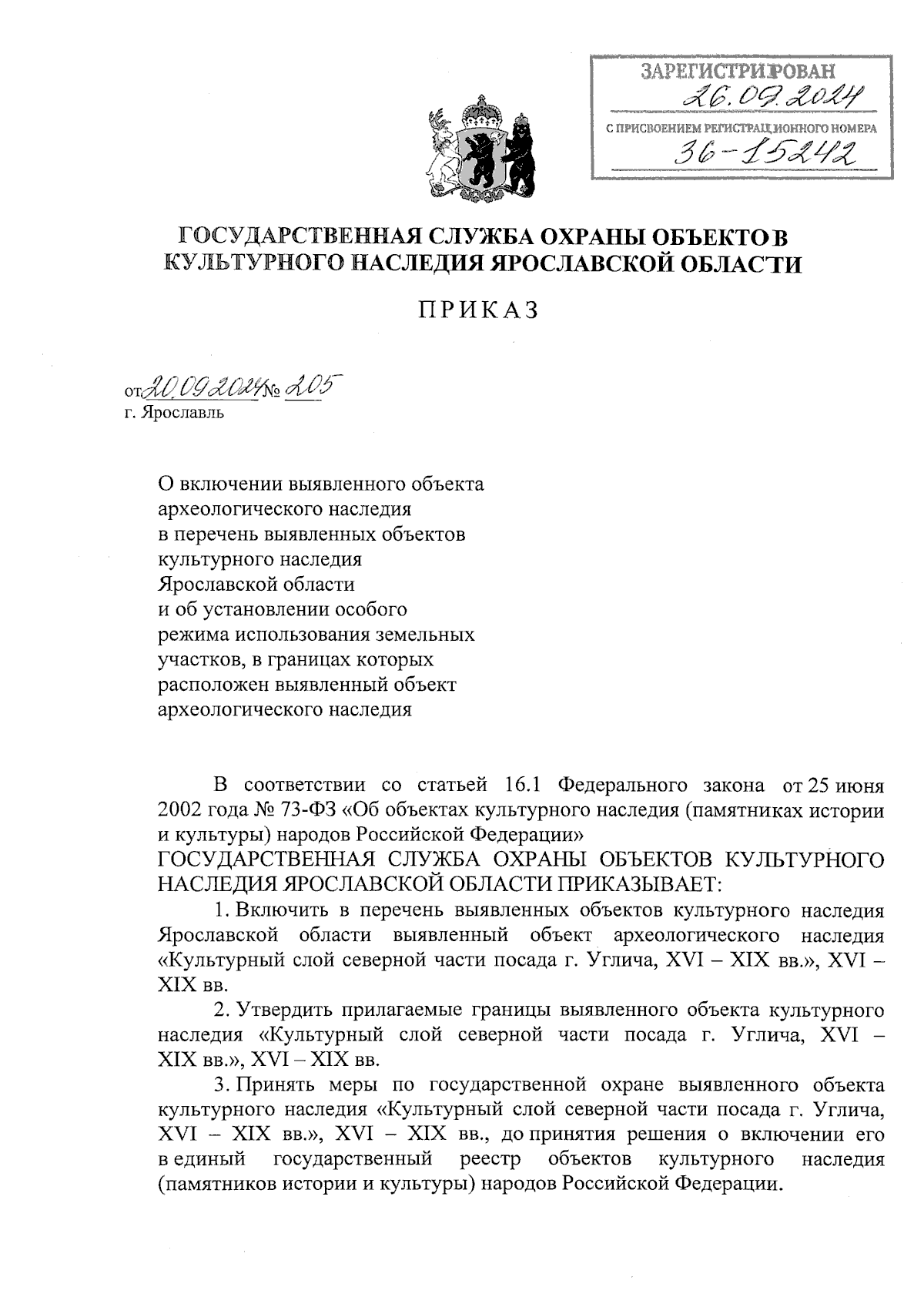 ЗАРЕГИСТРИРОВАН
26.09.2024
С ПРИСВОЕНИЕМ РЕГИСТРАЦИОННОГО НОМЕРА
36-15242

ГОСУДАРСТВЕННАЯ СЛУЖБА ОХРАНЫ ОБЪЕКТОВ КУЛЬТУРНОГО НАСЛЕДИЯ ЯРОСЛАВСКОЙ ОБЛАСТИ

ПРИКАЗ

от 20.09.2024 № 205
г. Ярославль

О включении выявленного объекта археологического наследия в перечень выявленных объектов культурного наследия Ярославской области и об установлении особого режима использования земельных участков, в границах которых расположен выявленный объект археологического наследия

В соответствии со статьей 16.1 Федерального закона от 25 июня 2002 года № 73-ФЗ «Об объектах культурного наследия (памятниках истории и культуры) народов Российской Федерации»
ГОСУДАРСТВЕННАЯ СЛУЖБА ОХРАНЫ ОБЪЕКТОВ КУЛЬТУРНОГО НАСЛЕДИЯ ЯРОСЛАВСКОЙ ОБЛАСТИ ПРИКАЗЫВАЕТ:

1. Включить в перечень выявленных объектов культурного наследия Ярославской области выявленный объект археологического наследия «Культурный слой северной части посада г. Углича, XVI – XIX вв.», XVI – XIX вв.

2. Утвердить прилагаемые границы выявленного объекта культурного наследия «Культурный слой северной части посада г. Углича, XVI – XIX вв.», XVI – XIX вв.

3. Принять меры по государственной охране выявленного объекта культурного наследия «Культурный слой северной части посада г. Углича, XVI – XIX вв.», XVI – XIX вв., до принятия решения о включении его в единый государственный реестр объектов культурного наследия (памятников истории и культуры) народов Российской Федерации.